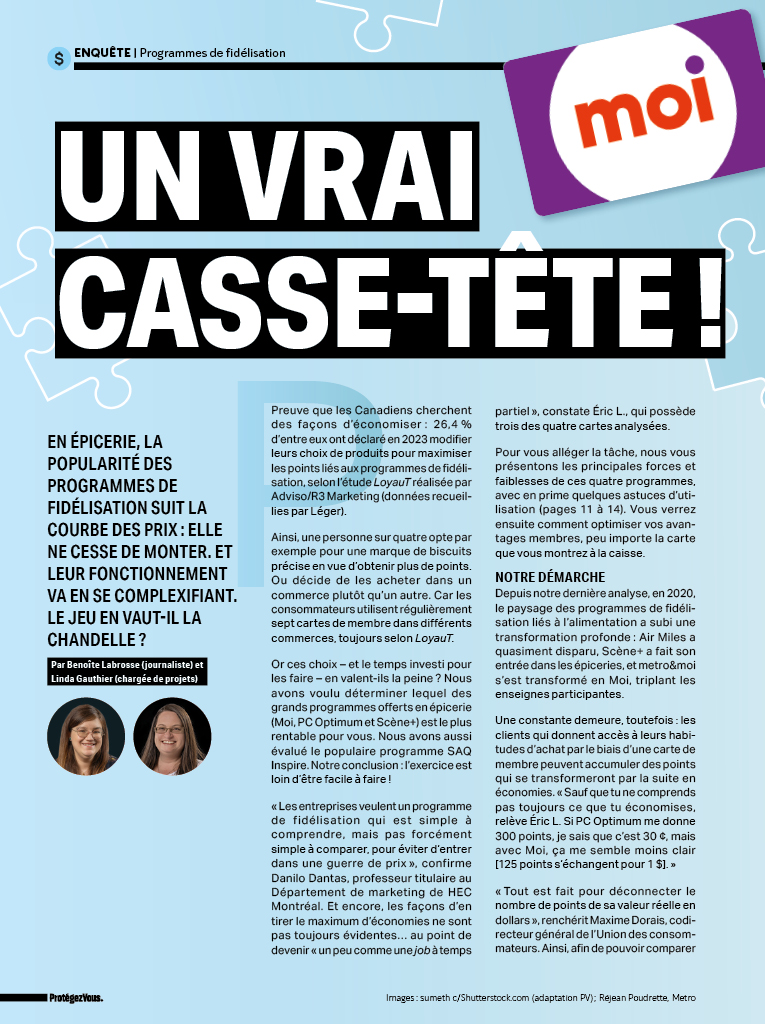 $ ENQUÊTE | Programmes de fidélisation

moi

UN VRAI CASSE-TÊTE !

EN ÉPICERIE, LA POPULARITÉ DES PROGRAMMES DE FIDÉLISATION SUIT LA COURBE DES PRIX : ELLE NE CESSE DE MONTER. ET LEUR FONCTIONNEMENT VA EN SE COMPLEXIFIANT. LE JEU EN VAUT-IL LA CHANDELLE ?

Par Benoîte Labrosse (journaliste) et Linda Gauthier (chargée de projets)

Preuve que les Canadiens cherchent des façons d'économiser : 26,4 % d'entre eux ont déclaré en 2023 modifier leurs choix de produits pour maximiser les points liés aux programmes de fidélisation, selon l'étude LoyauT réalisée par Adviso/R3 Marketing (données recueillies par Léger).

Ainsi, une personne sur quatre opte par exemple pour une marque de biscuits précise en vue d'obtenir plus de points. Ou décide de les acheter dans un commerce plutôt qu'un autre. Car les consommateurs utilisent régulièrement sept cartes de membre dans différents commerces, toujours selon LoyauT.

Or ces choix – et le temps investi pour les faire – en valent-ils la peine ? Nous avons voulu déterminer lequel des grands programmes offerts en épicerie (Moi, PC Optimum et Scène+) est le plus rentable pour vous. Nous avons aussi évalué le populaire programme SAQ Inspire. Notre conclusion : l'exercice est loin d'être facile à faire !

« Les entreprises veulent un programme de fidélisation qui est simple à comprendre, mais pas forcément simple à comparer, pour éviter d'entrer dans une guerre de prix », confirme Danilo Dantas, professeur titulaire au Département de marketing de HEC Montréal. Et encore, les façons d'en tirer le maximum d'économies ne sont pas toujours évidentes… au point de devenir « un peu comme une job à temps partiel », constate Éric L., qui possède trois des quatre cartes analysées.

Pour vous alléger la tâche, nous vous présentons les principales forces et faiblesses de ces quatre programmes, avec en prime quelques astuces d'utilisation (pages 11 à 14). Vous verrez ensuite comment optimiser vos avantages membres, peu importe la carte que vous montrez à la caisse.

NOTRE DÉMARCHE
Depuis notre dernière analyse, en 2020, le paysage des programmes de fidélisation liés à l'alimentation a subi une transformation profonde : Air Miles a quasiment disparu, Scène+ a fait son entrée dans les épiceries, et metro&moi s'est transformé en Moi, triplant les enseignes participantes.

Une constante demeure, toutefois : les clients qui donnent accès à leurs habitudes d'achat par le biais d'une carte de membre peuvent accumuler des points qui se transformeront par la suite en économies. « Sauf que tu ne comprends pas toujours ce que tu économises, relève Éric L. Si PC Optimum me donne 300 points, je sais que c'est 30 ¢, mais avec Moi, ça me semble moins clair [125 points s'échangent pour 1 $]. »

« Tout est fait pour déconnecter le nombre de points de sa valeur réelle en dollars », renchérit Maxime Dorais, codirecteur général de l'Union des consommateurs. Ainsi, afin de pouvoir comparer

ProtégezVous.

Images : sumeth c/Shutterstock.com (adaptation PV); Réjean Poudrette, Metro